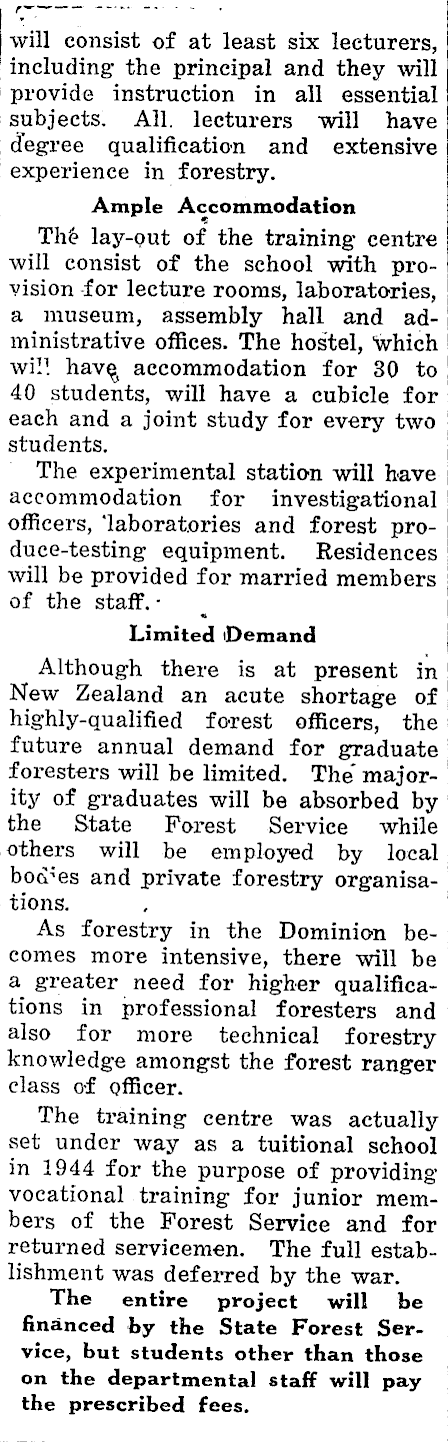 will consist of at least six lecturers, including the principal and they will provide instruction in all essential subjects. All lecturers will have degree qualification and extensive experience in forestry.

Ample Accommodation

The lay-out of the training centre will consist of the school with provision for lecture rooms, laboratories, a museum, assembly hall and administrative offices. The hostel, which will have accommodation for 30 to 40 students, will have a cubicle for each and a joint study for every two students.

The experimental station will have accommodation for investigational officers, laboratories and forest produce-testing equipment. Residences will be provided for married members of the staff.

Limited Demand

Although there is at present in New Zealand an acute shortage of highly-qualified forest officers, the future annual demand for graduate foresters will be limited. The majority of graduates will be absorbed by the State Forest Service while others will be employed by local bodies and private forestry organisations.

As forestry in the Dominion becomes more intensive, there will be a greater need for higher qualifications in professional foresters and also for more technical forestry knowledge amongst the forest ranger class of officer.

The training centre was actually set under way as a tuitional school in 1944 for the purpose of providing vocational training for junior members of the Forest Service and for returned servicemen. The full establishment was deferred by the war.

The entire project will be financed by the State Forest Service, but students other than those on the departmental staff will pay the prescribed fees.